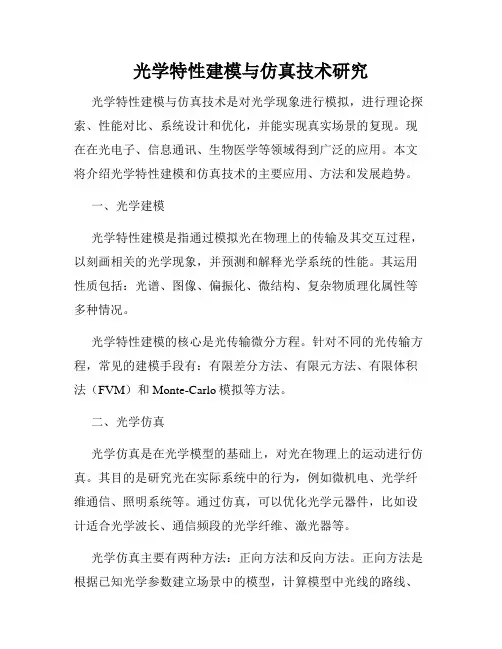 光学特性建模与仿真技术研究

光学特性建模与仿真技术是对光学现象进行模拟，进行理论探索、性能对比、系统设计和优化，并能实现真实场景的复现。现在在光电子、信息通讯、生物医学等领域得到广泛的应用。本文将介绍光学特性建模和仿真技术的主要应用、方法和发展趋势。

一、光学建模

光学特性建模是指通过模拟光在物理上的传输及其交互过程，以刻画相关的光学现象，并预测和解释光学系统的性能。其运用性质包括：光谱、图像、偏振化、微结构、复杂物质理化属性等多种情况。

光学特性建模的核心是光传输微分方程。针对不同的光传输方程，常见的建模手段有：有限差分方法、有限元方法、有限体积法（FVM）和 Monte-Carlo 模拟等方法。

二、光学仿真

光学仿真是在光学模型的基础上，对光在物理上的运动进行仿真。其目的是研究光在实际系统中的行为，例如微机电、光学纤维通信、照明系统等。通过仿真，可以优化光学元器件，比如设计适合光学波长、通信频段的光学纤维、激光器等。

光学仿真主要有两种方法：正向方法和反向方法。正向方法是根据已知光学参数建立场景中的模型，计算模型中光线的路线、